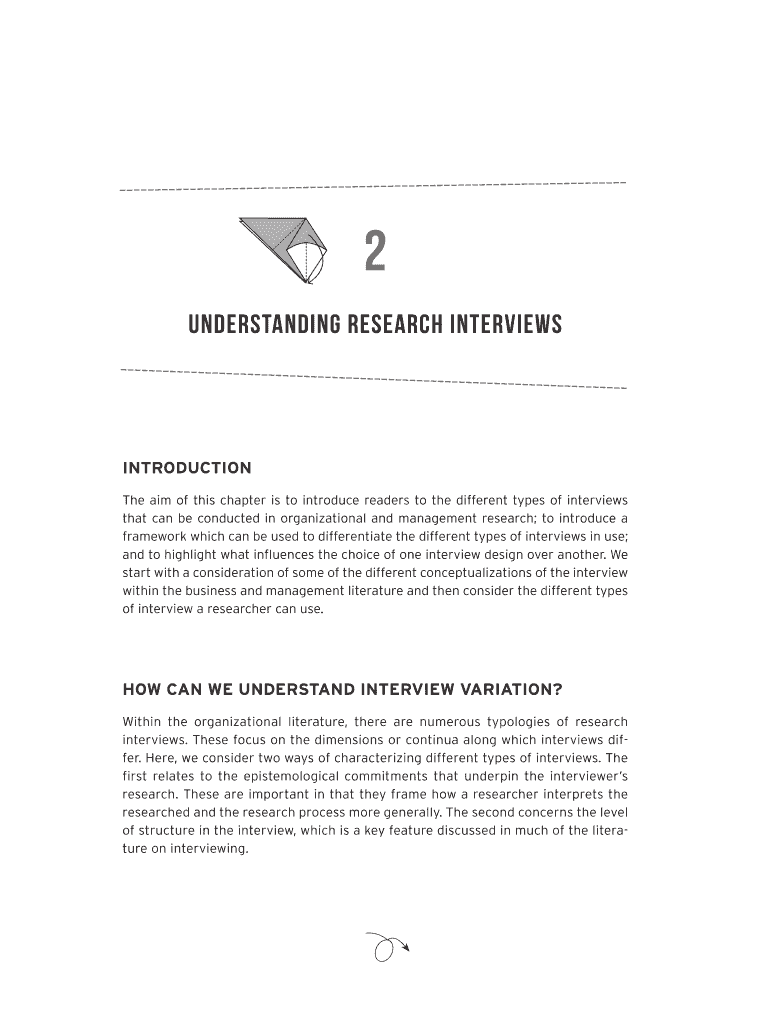 2

UNDERSTANDING RESEARCH INTERVIEWS

INTRODUCTION

The aim of this chapter is to introduce readers to the different types of interviews that can be conducted in organizational and management research; to introduce a framework which can be used to differentiate the different types of interviews in use; and to highlight what influences the choice of one interview design over another. We start with a consideration of some of the different conceptualizations of the interview within the business and management literature and then consider the different types of interview a researcher can use.

HOW CAN WE UNDERSTAND INTERVIEW VARIATION?

Within the organizational literature, there are numerous typologies of research interviews. These focus on the dimensions or continua along which interviews differ. Here, we consider two ways of characterizing different types of interviews. The first relates to the epistemological commitments that underpin the interviewer's research. These are important in that they frame how a researcher interprets the researched and the research process more generally. The second concerns the level of structure in the interview, which is a key feature discussed in much of the literature on interviewing.